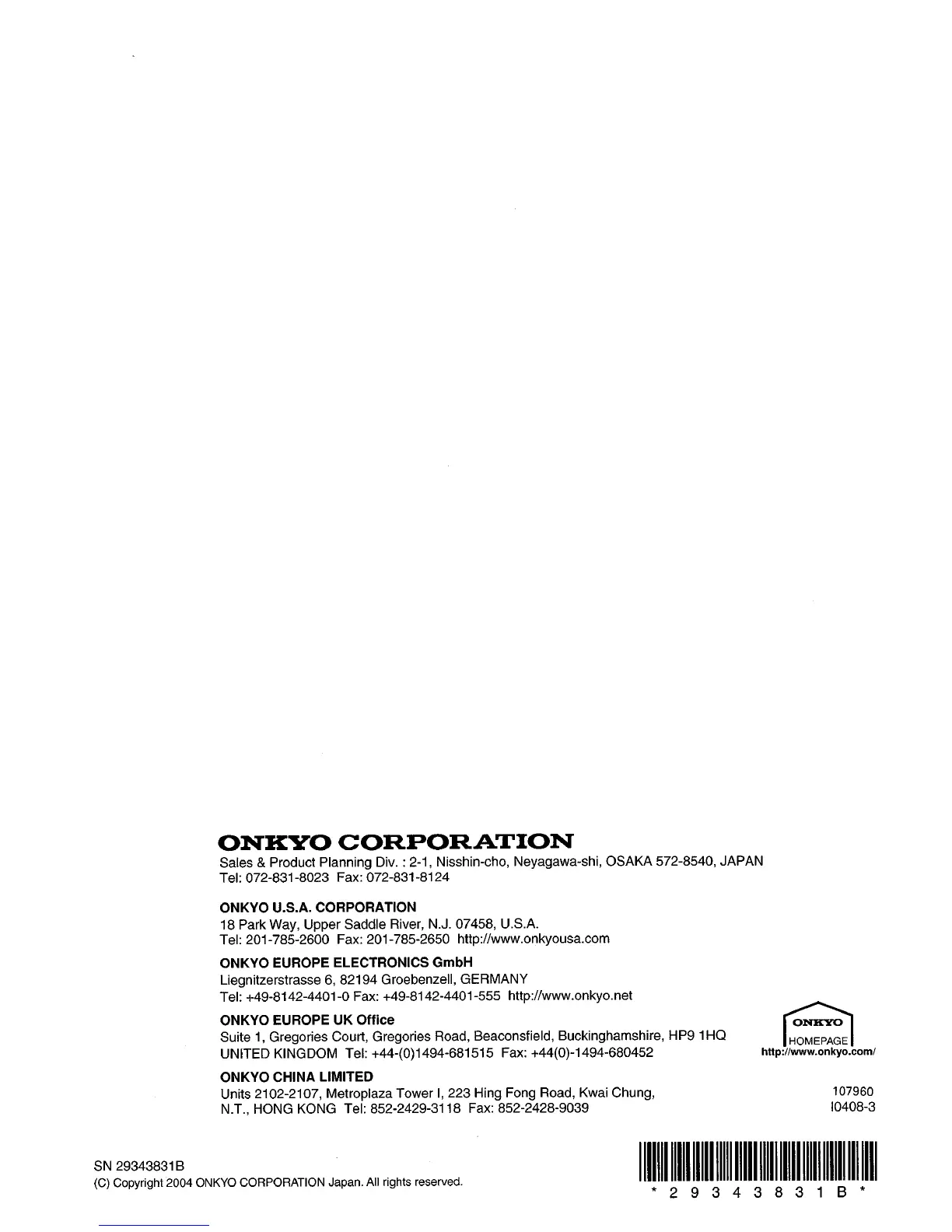 ONKYO CORPORATION
Sales & Product Planning Div. : 2-1, Nisshin-cho, Neyagawa-shi, OSAKA 572-8540, JAPAN
Tel: 072-831-8023 Fax: 072-831-8124

ONKYO U.S.A. CORPORATION
18 Park Way, Upper Saddle River, N.J. 07458, U.S.A.
Tel: 201-785-2600 Fax: 201-785-2650 http://www.onkyousa.com

ONKYO EUROPE ELECTRONICS GmbH
Liegnitzerstrasse 6, 82194 Groebenzell, GERMANY
Tel: +49-8142-4401-0 Fax: +49-8142-4401-555 http://www.onkyo.net

ONKYO EUROPE UK Office
Suite 1, Gregories Court, Gregories Road, Beaconsfield, Buckinghamshire, HP9 1HQ
UNITED KINGDOM Tel: +44-(0)1494-681515 Fax: +44(0)-1494-680452

ONKYO CHINA LIMITED
Units 2102-2107, Metroplaza Tower I, 223 Hing Fong Road, Kwai Chung,
N.T., HONG KONG Tel: 852-2429-3118 Fax: 852-2428-9039

ONKYO
HOMEPAGE
http://www.onkyo.com/

107960
I0408-3

SN 29343831B
(C) Copyright 2004 ONKYO CORPORATION Japan. All rights reserved.

* 2 9 3 4 3 8 3 1 B *